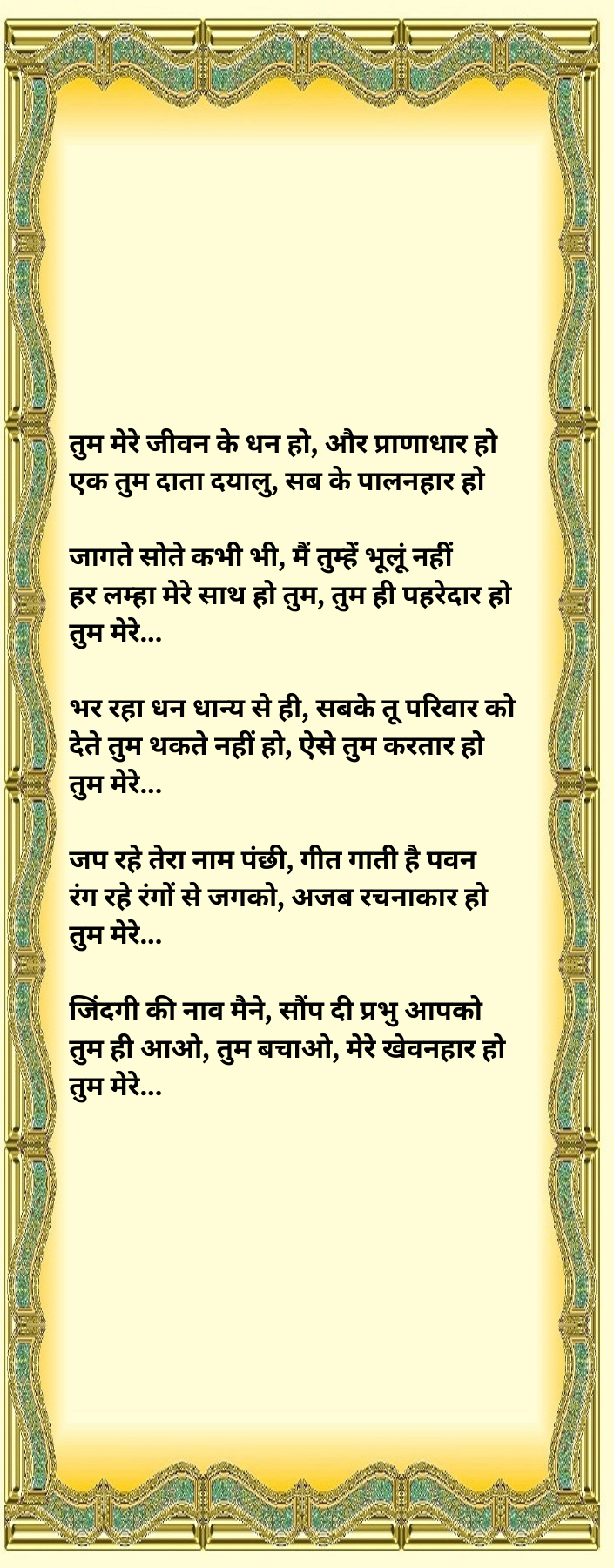 तुम मेरे जीवन के धन हो, और प्राणाधार हो
एक तुम दाता दयालु, सब के पालनहार हो

जागते सोते कभी भी, मैं तुम्हें भूलूं नहीं
हर लम्हा मेरे साथ हो तुम, तुम ही पहरेदार हो
तुम मेरे...

भर रहा धन धान्य से ही, सबके तू परिवार को
देते तुम थकते नहीं हो, ऐसे तुम करतार हो
तुम मेरे...

जप रहे तेरा नाम पंछी, गीत गाती है पवन
रंग रहे रंगों से जगको, अजब रचनाकार हो
तुम मेरे...

जिंदगी की नाव मैने, सौंप दी प्रभु आपको
तुम ही आओ, तुम बचाओ, मेरे खेवनहार हो
तुम मेरे...